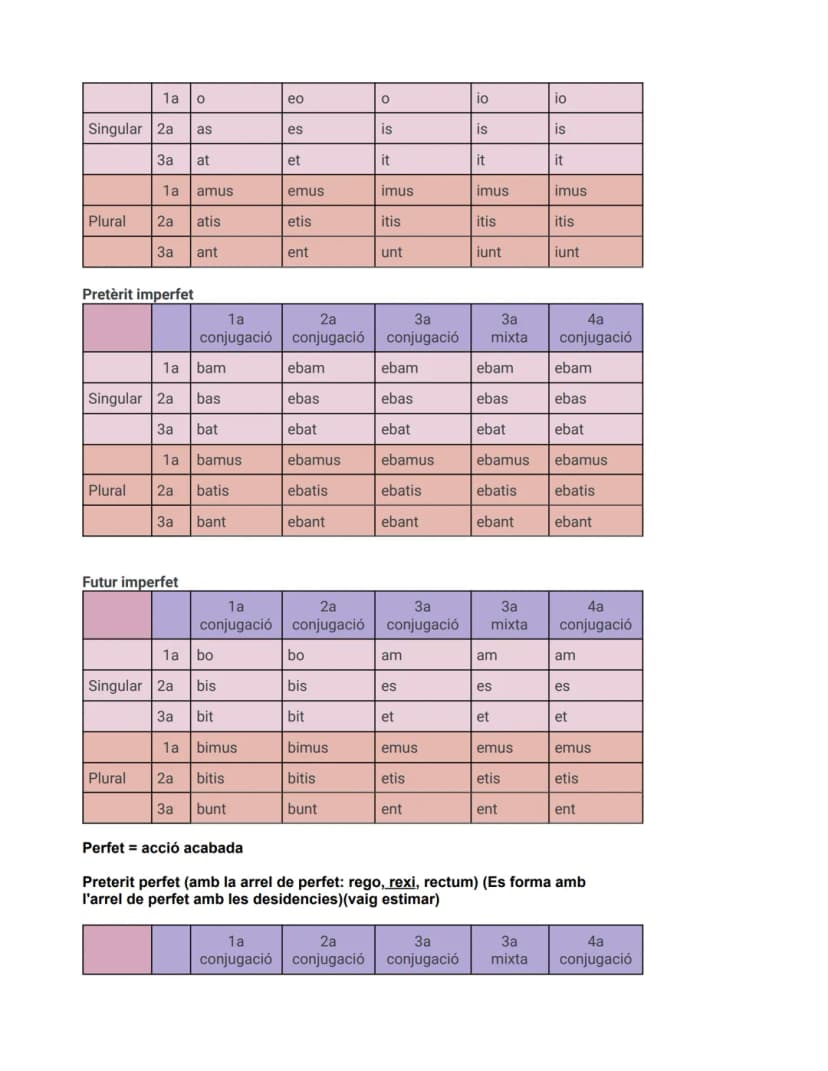 |  | 1a | o | eo | o | io | io |
|---|---|---|---|---|---|---|
| Singular | 2a | as | es | is | is | is |
|  | 3a | at | et | it | it | it |
|  | 1a | amus | emus | imus | imus | imus |
| Plural | 2a | atis | etis | itis | itis | itis |
|  | 3a | ant | ent | unt | iunt | iunt |

Pretèrit imperfet

|  |  | 1a conjugació | 2a conjugació | 3a conjugació | 3a mixta | 4a conjugació |
|---|---|---|---|---|---|---|
|  | 1a | bam | ebam | ebam | ebam | ebam |
| Singular | 2a | bas | ebas | ebas | ebas | ebas |
|  | 3a | bat | ebat | ebat | ebat | ebat |
|  | 1a | bamus | ebamus | ebamus | ebamus | ebamus |
| Plural | 2a | batis | ebatis | ebatis | ebatis | ebatis |
|  | 3a | bant | ebant | ebant | ebant | ebant |

Futur imperfet

|  |  | 1a conjugació | 2a conjugació | 3a conjugació | 3a mixta | 4a conjugació |
|---|---|---|---|---|---|---|
|  | 1a | bo | bo | am | am | am |
| Singular | 2a | bis | bis | es | es | es |
|  | 3a | bit | bit | et | et | et |
|  | 1a | bimus | bimus | emus | emus | emus |
| Plural | 2a | bitis | bitis | etis | etis | etis |
|  | 3a | bunt | bunt | ent | ent | ent |

Perfet = acció acabada

Preterit perfet (amb la arrel de perfet: rego, rexi, rectum) (Es forma amb l'arrel de perfet amb les desidencies)(vaig estimar)

|  |  | 1a conjugació | 2a conjugació | 3a conjugació | 3a mixta | 4a conjugació |
|---|---|---|---|---|---|---|